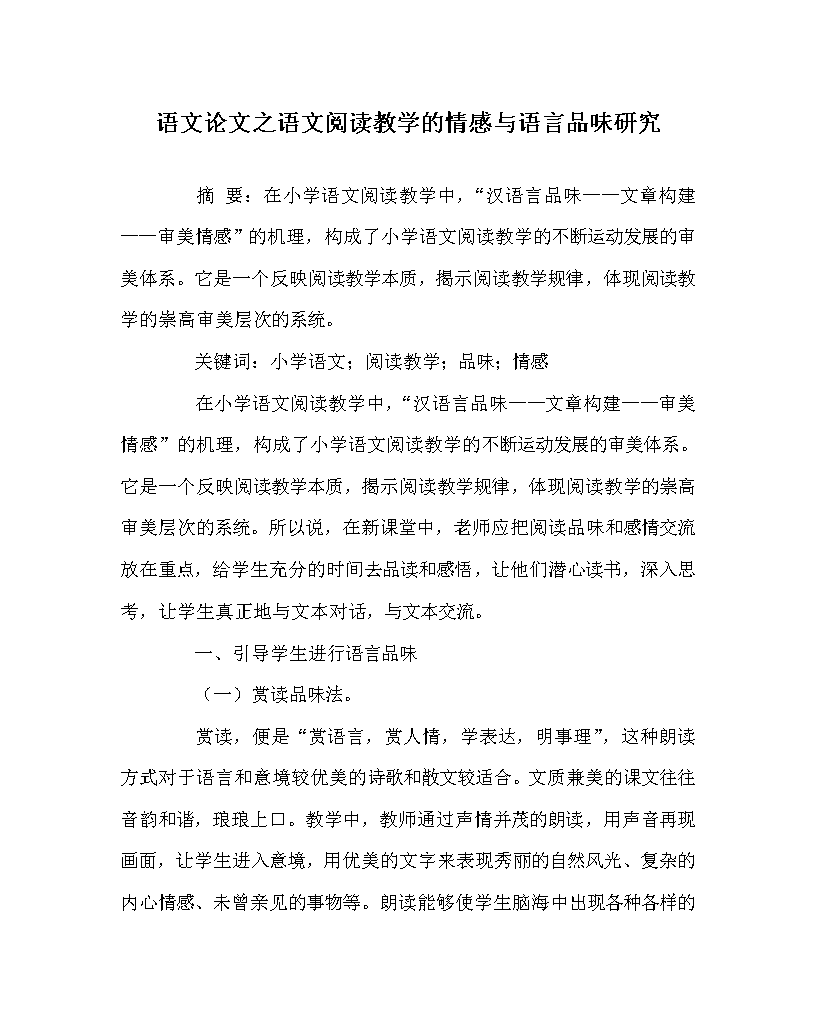 语文论文之语文阅读教学的情感与语言品味研究

摘 要：在小学语文阅读教学中，“汉语言品味——文章构建——审美情感”的机理，构成了小学语文阅读教学的不断运动发展的审美体系。它是一个反映阅读教学本质，揭示阅读教学规律，体现阅读教学的崇高审美层次的系统。

关键词：小学语文；阅读教学；品味；情感

在小学语文阅读教学中，“汉语言品味——文章构建——审美情感”的机理，构成了小学语文阅读教学的不断运动发展的审美体系。它是一个反映阅读教学本质，揭示阅读教学规律，体现阅读教学的崇高审美层次的系统。所以说，在新课堂中，老师应把阅读品味和感情交流放在重点，给学生充分的时间去品读和感悟，让他们潜心读书，深入思考，让学生真正地与文本对话，与文本交流。

一、引导学生进行语言品味

（一）赏读品味法。

赏读，便是“赏语言，赏人情，学表达，明事理”，这种朗读方式对于语言和意境较优美的诗歌和散文较适合。文质兼美的课文往往音韵和谐，琅琅上口。教学中，教师通过声情并茂的朗读，用声音再现画面，让学生进入意境，用优美的文字来表现秀丽的自然风光、复杂的内心情感、未曾亲见的事物等。朗读能够使学生脑海中出现各种各样的